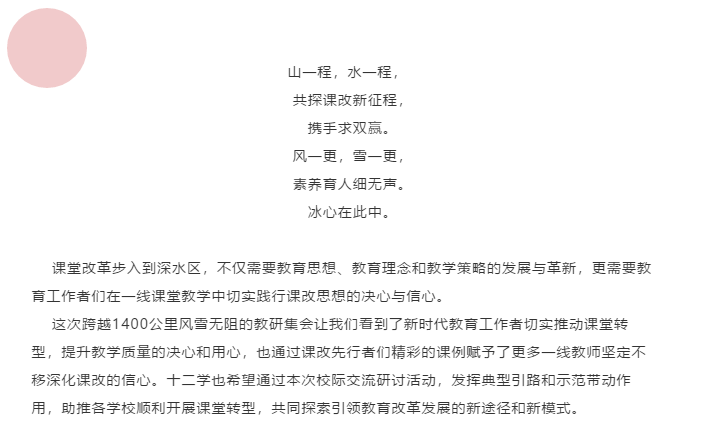 山一程，水一程，
共探课改新征程，
携手求双赢。
风一更，雪一更，
素养育人细无声。
冰心在此中。

课堂改革步入到深水区，不仅需要教育思想、教育理念和教学策略的发展与革新，更需要教育工作者们在一线课堂教学中切实践行课改思想的决心与信心。

这次跨越1400公里风雪无阻的教研集会让我们看到了新时代教育工作者切实推动课堂转型，提升教学质量的决心和用心，也通过课改先行者们精彩的课例赋予了更多一线教师坚定不移深化课改的信心。十二学也希望通过本次校际交流研讨活动，发挥典型引路和示范带动作用，助推各学校顺利开展课堂转型，共同探索引领教育改革发展的新途径和新模式。